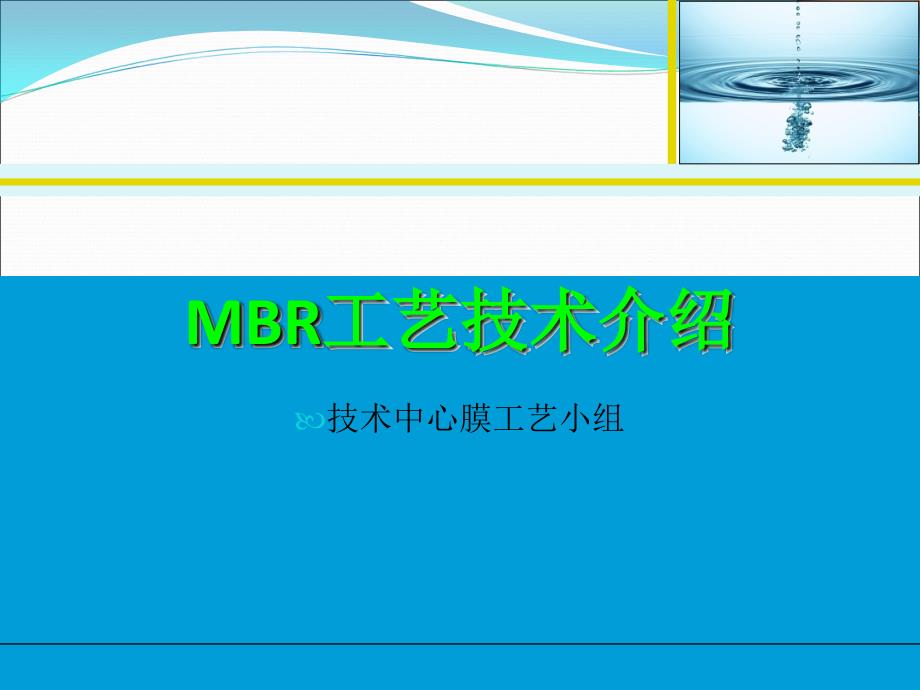 MBR工艺技术介绍

技术中心膜工艺小组